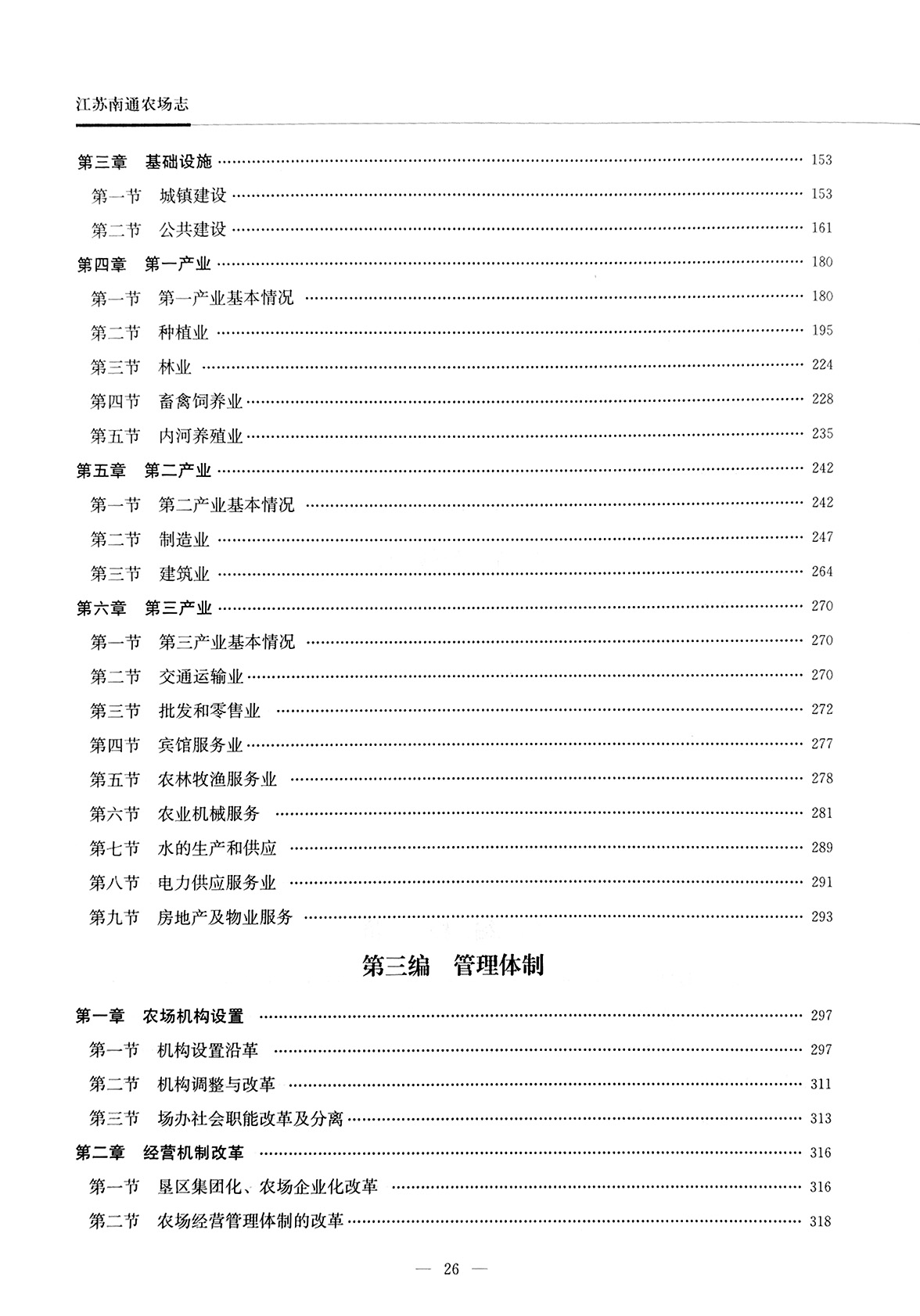 江苏南通农场志

第三章　基础设施 …… 153
第一节　城镇建设 …… 153
第二节　公共建设 …… 161
第四章　第一产业 …… 180
第一节　第一产业基本情况 …… 180
第二节　种植业 …… 195
第三节　林业 …… 224
第四节　畜禽饲养业 …… 228
第五节　内河养殖业 …… 235
第五章　第二产业 …… 242
第一节　第二产业基本情况 …… 242
第二节　制造业 …… 247
第三节　建筑业 …… 264
第六章　第三产业 …… 270
第一节　第三产业基本情况 …… 270
第二节　交通运输业 …… 270
第三节　批发和零售业 …… 272
第四节　宾馆服务业 …… 277
第五节　农林牧渔服务业 …… 278
第六节　农业机械服务 …… 281
第七节　水的生产和供应 …… 289
第八节　电力供应服务业 …… 291
第九节　房地产及物业服务 …… 293

第三编　管理体制

第一章　农场机构设置 …… 297
第一节　机构设置沿革 …… 297
第二节　机构调整与改革 …… 311
第三节　场办社会职能改革及分离 …… 313
第二章　经营机制改革 …… 316
第一节　垦区集团化、农场企业化改革 …… 316
第二节　农场经营管理体制的改革 …… 318

— 26 —